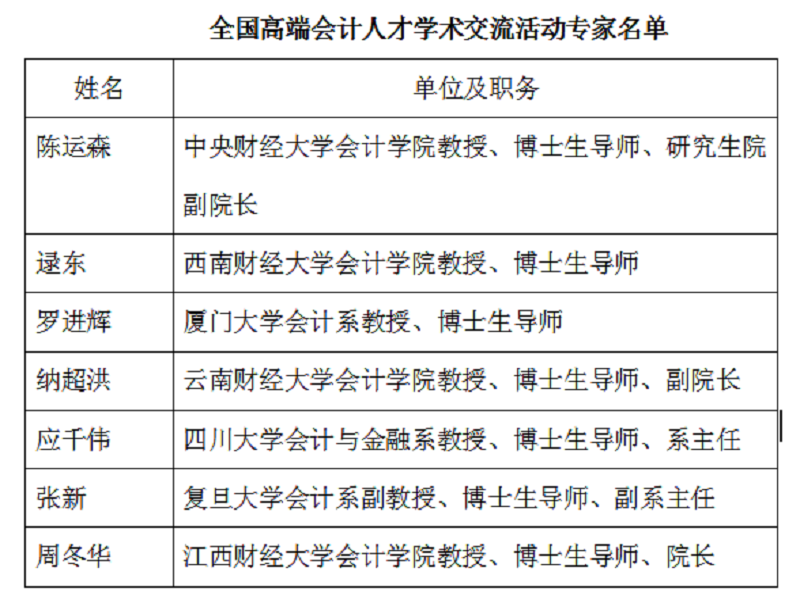 全国高端会计人才学术交流活动专家名单

| 姓名 | 单位及职务 |
|---|---|
| 陈运森 | 中央财经大学会计学院教授、博士生导师、研究生院副院长 |
| 逯东 | 西南财经大学会计学院教授、博士生导师 |
| 罗进辉 | 厦门大学会计系教授、博士生导师 |
| 纳超洪 | 云南财经大学会计学院教授、博士生导师、副院长 |
| 应千伟 | 四川大学会计与金融系教授、博士生导师、系主任 |
| 张新 | 复旦大学会计系副教授、博士生导师、副系主任 |
| 周冬华 | 江西财经大学会计学院教授、博士生导师、院长 |